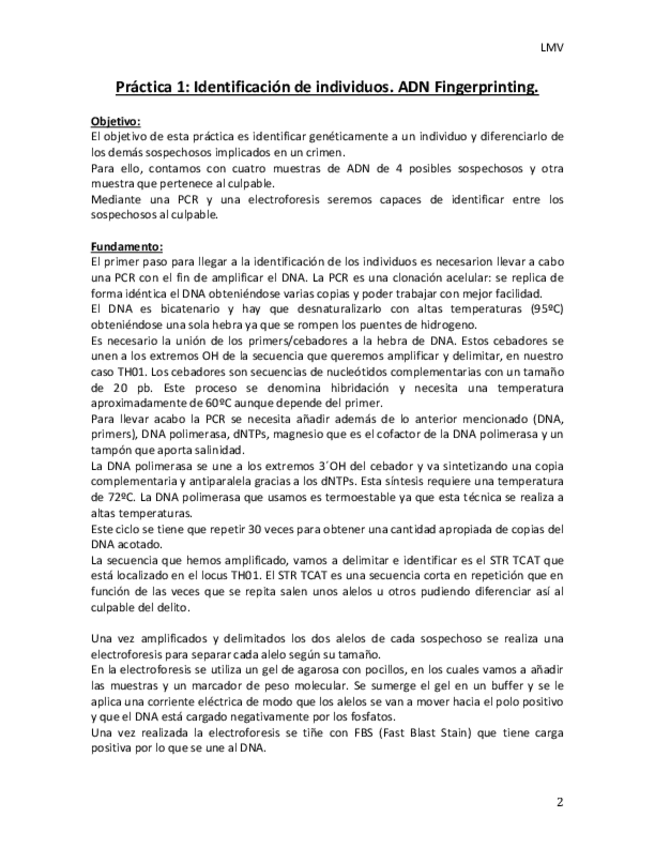 LMV

Práctica 1: Identificación de individuos. ADN Fingerprinting.

Objetivo:
El objetivo de esta práctica es identificar genéticamente a un individuo y diferenciarlo de los demás sospechosos implicados en un crimen.
Para ello, contamos con cuatro muestras de ADN de 4 posibles sospechosos y otra muestra que pertenece al culpable.
Mediante una PCR y una electroforesis seremos capaces de identificar entre los sospechosos al culpable.

Fundamento:
El primer paso para llegar a la identificación de los individuos es necesarion llevar a cabo una PCR con el fin de amplificar el DNA. La PCR es una clonación acelular: se replica de forma idéntica el DNA obteniéndose varias copias y poder trabajar con mejor facilidad.
El DNA es bicatenario y hay que desnaturalizarlo con altas temperaturas (95ºC) obteniéndose una sola hebra ya que se rompen los puentes de hidrogeno.
Es necesario la unión de los primers/cebadores a la hebra de DNA. Estos cebadores se unen a los extremos OH de la secuencia que queremos amplificar y delimitar, en nuestro caso TH01. Los cebadores son secuencias de nucleótidos complementarias con un tamaño de 20 pb. Este proceso se denomina hibridación y necesita una temperatura aproximadamente de 60ºC aunque depende del primer.
Para llevar acabo la PCR se necesita añadir además de lo anterior mencionado (DNA, primers), DNA polimerasa, dNTPs, magnesio que es el cofactor de la DNA polimerasa y un tampón que aporta salinidad.
La DNA polimerasa se une a los extremos 3´OH del cebador y va sintetizando una copia complementaria y antiparalela gracias a los dNTPs. Esta síntesis requiere una temperatura de 72ºC. La DNA polimerasa que usamos es termoestable ya que esta técnica se realiza a altas temperaturas.
Este ciclo se tiene que repetir 30 veces para obtener una cantidad apropiada de copias del DNA acotado.
La secuencia que hemos amplificado, vamos a delimitar e identificar es el STR TCAT que está localizado en el locus TH01. El STR TCAT es una secuencia corta en repetición que en función de las veces que se repita salen unos alelos u otros pudiendo diferenciar así al culpable del delito.

Una vez amplificados y delimitados los dos alelos de cada sospechoso se realiza una electroforesis para separar cada alelo según su tamaño.
En la electroforesis se utiliza un gel de agarosa con pocillos, en los cuales vamos a añadir las muestras y un marcador de peso molecular. Se sumerge el gel en un buffer y se le aplica una corriente eléctrica de modo que los alelos se van a mover hacia el polo positivo y que el DNA está cargado negativamente por los fosfatos.
Una vez realizada la electroforesis se tiñe con FBS (Fast Blast Stain) que tiene carga positiva por lo que se une al DNA.

2